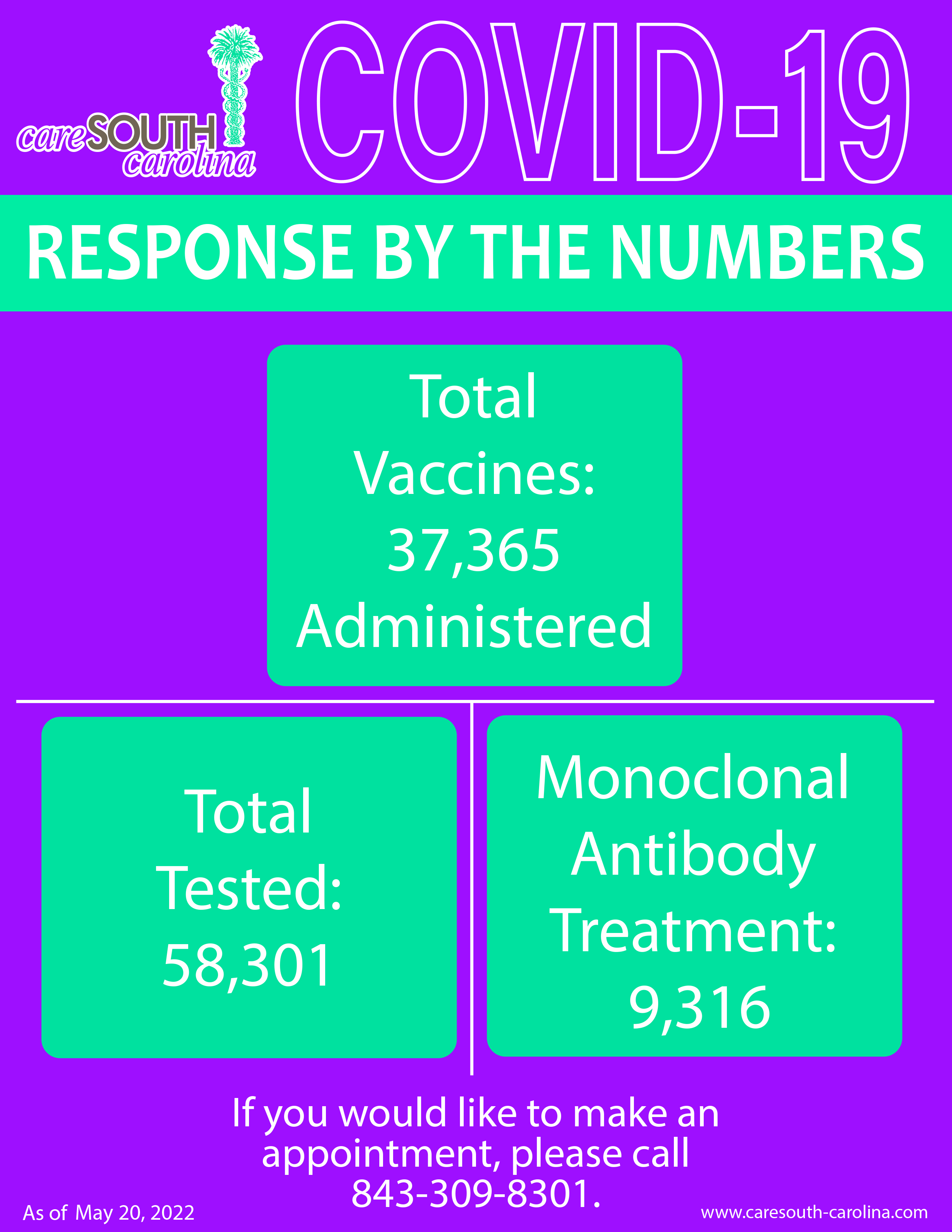 careSOUTH carolina

COVID-19

RESPONSE BY THE NUMBERS

Total Vaccines: 37,365 Administered

Total Tested: 58,301

Monoclonal Antibody Treatment: 9,316

If you would like to make an appointment, please call 843-309-8301.

As of May 20, 2022

www.caresouth-carolina.com